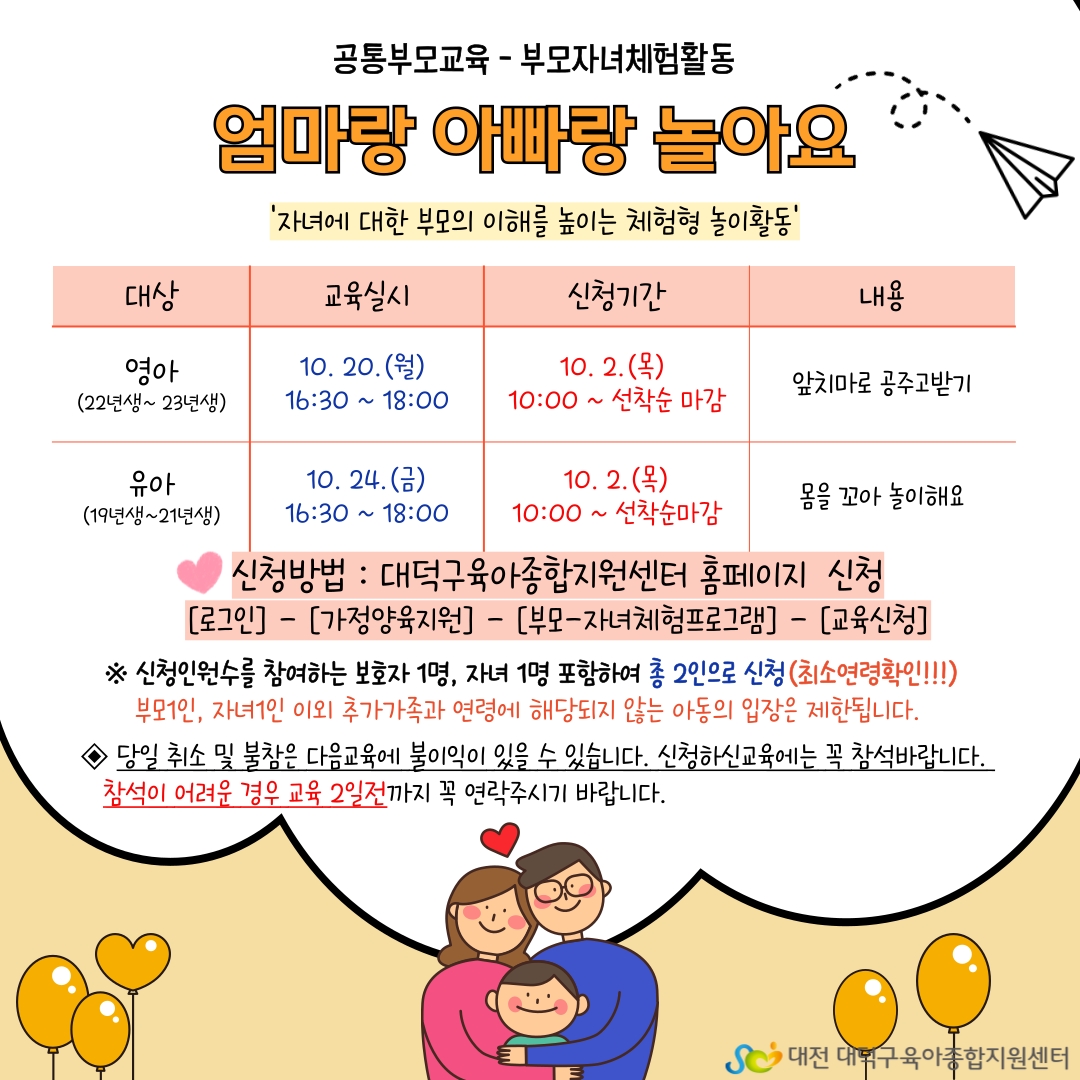 공통부모교육 - 부모자녀체험활동

엄마랑 아빠랑 놀아요

'자녀에 대한 부모의 이해를 높이는 체험형 놀이활동'

| 대상 | 교육실시 | 신청기간 | 내용 |
|---|---|---|---|
| 영아 (22년생~ 23년생) | 10. 20.(월) 16:30 ~ 18:00 | 10. 2.(목) 10:00 ~ 선착순 마감 | 앞치마로 공주고받기 |
| 유아 (19년생~21년생) | 10. 24.(금) 16:30 ~ 18:00 | 10. 2.(목) 10:00 ~ 선착순마감 | 몸을 꼬아 놀이해요 |

신청방법 : 대덕구육아종합지원센터 홈페이지 신청

[로그인] - [가정양육지원] - [부모-자녀체험프로그램] - [교육신청]

※ 신청인원수를 참여하는 보호자 1명, 자녀 1명 포함하여 총 2인으로 신청(최소연령확인!!!)

부모1인, 자녀1인 이외 추가가족과 연령에 해당되지 않는 아동의 입장은 제한됩니다.

◈ 당일 취소 및 불참은 다음교육에 불이익이 있을 수 있습니다. 신청하신교육에는 꼭 참석바랍니다. 참석이 어려운 경우 교육 2일전까지 꼭 연락주시기 바랍니다.

대전 대덕구육아종합지원센터